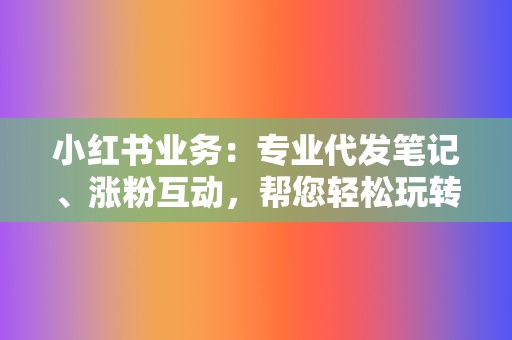 小红书业务：专业代发笔记、涨粉互动，帮您轻松玩转